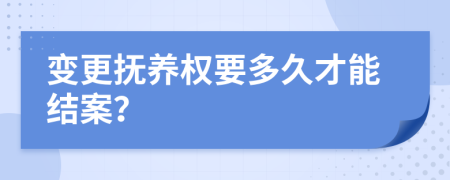 变更抚养权要多久才能结案?